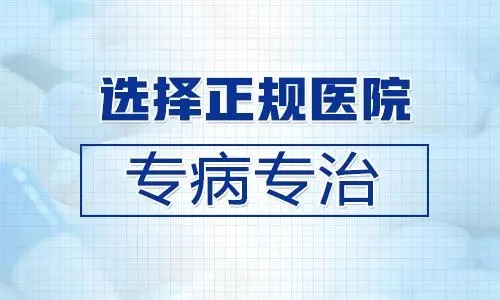 选择正规医院

专病专治